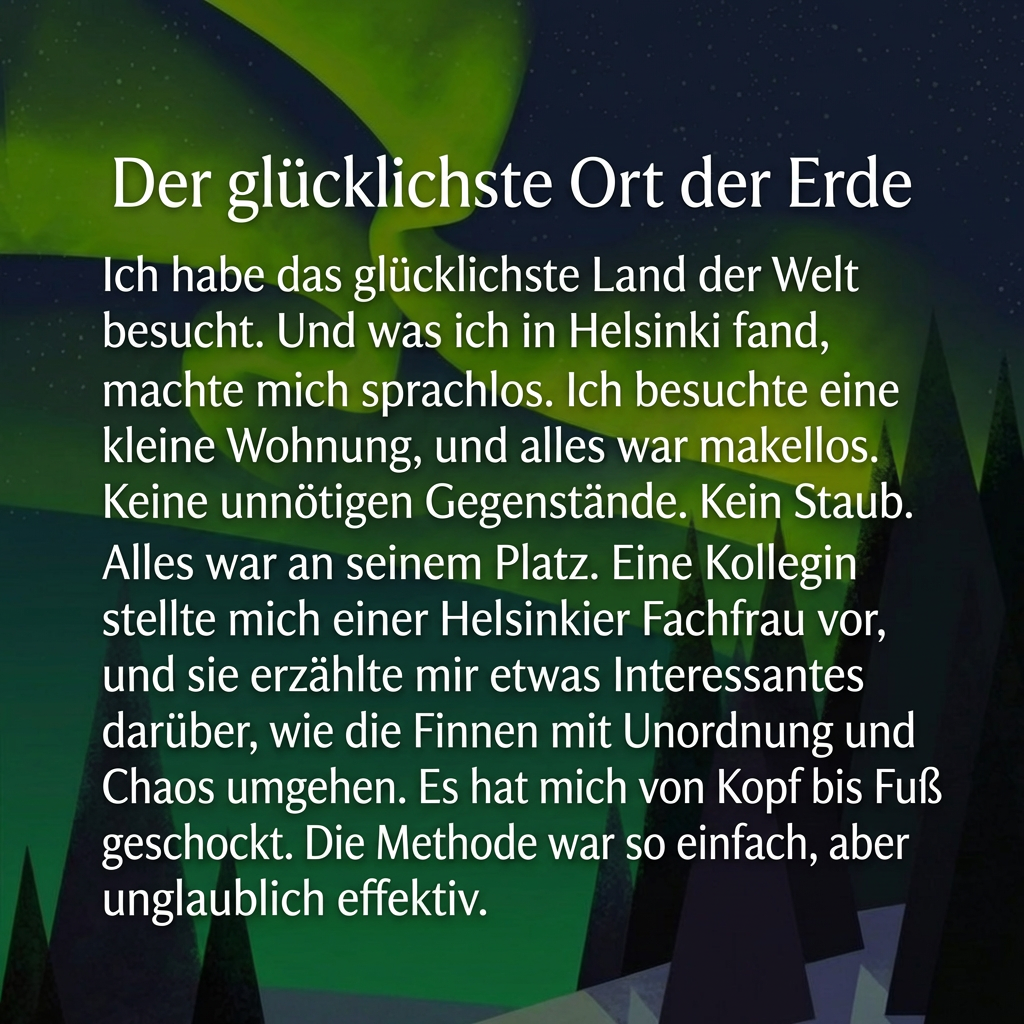 Der glücklichste Ort der Erde

Ich habe das glücklichste Land der Welt besucht. Und was ich in Helsinki fand, machte mich sprachlos. Ich besuchte eine kleine Wohnung, und alles war makellos. Keine unnötigen Gegenstände. Kein Staub. Alles war an seinem Platz. Eine Kollegin stellte mich einer Helsinkier Fachfrau vor, und sie erzählte mir etwas Interessantes darüber, wie die Finnen mit Unordnung und Chaos umgehen. Es hat mich von Kopf bis Fuß geschockt. Die Methode war so einfach, aber unglaublich effektiv.